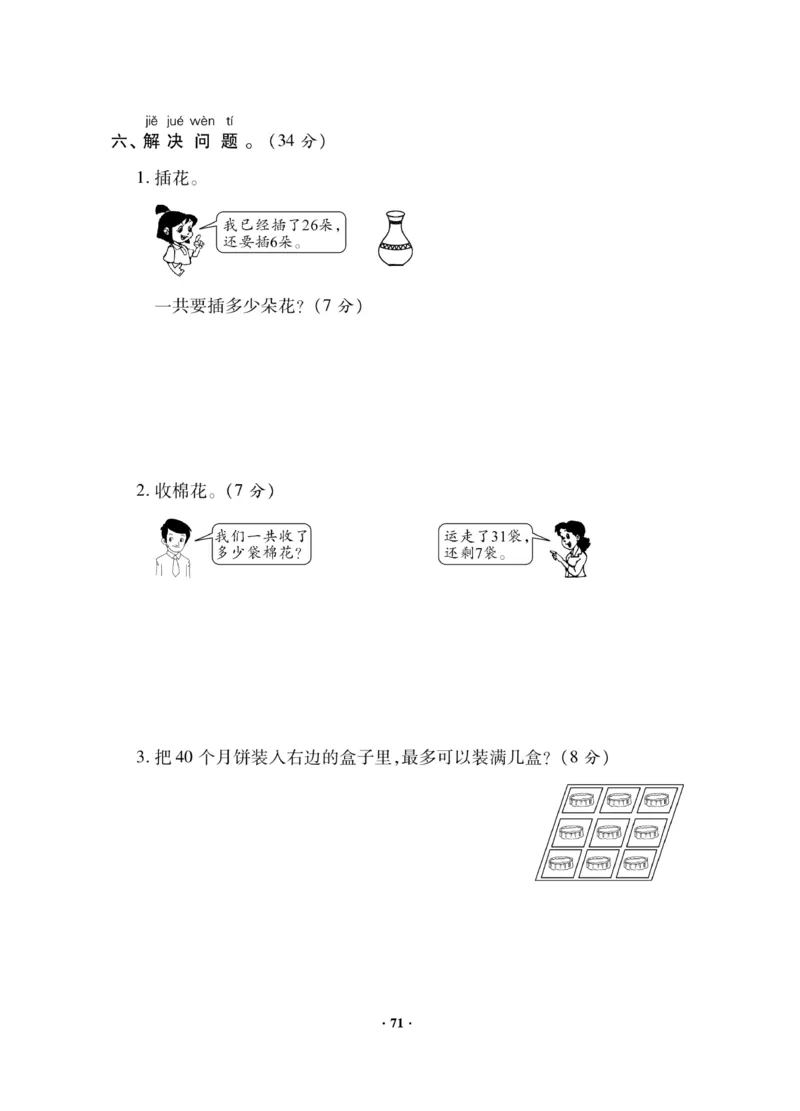 jiě jué wèn tí
六、解决问题。(34 分)

1. 插花。

我已经插了26朵,还要插6朵。

一共要插多少朵花?(7 分)

2. 收棉花。(7 分)

我们一共收了多少袋棉花?

运走了31袋,还剩7袋。

3. 把 40 个月饼装入右边的盒子里,最多可以装满几盒?(8 分)

· 71 ·